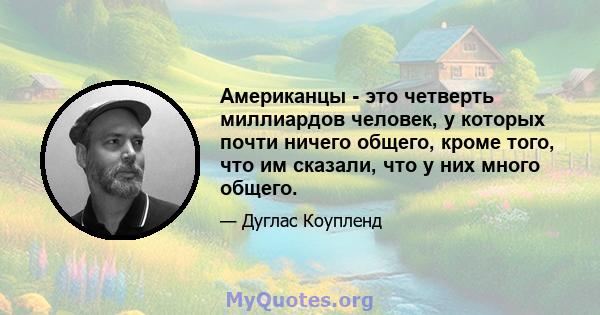 Американцы - это четверть миллиардов человек, у которых почти ничего общего, кроме того, что им сказали, что у них много общего.

— Дуглас Коупленд

MyQuotes.org